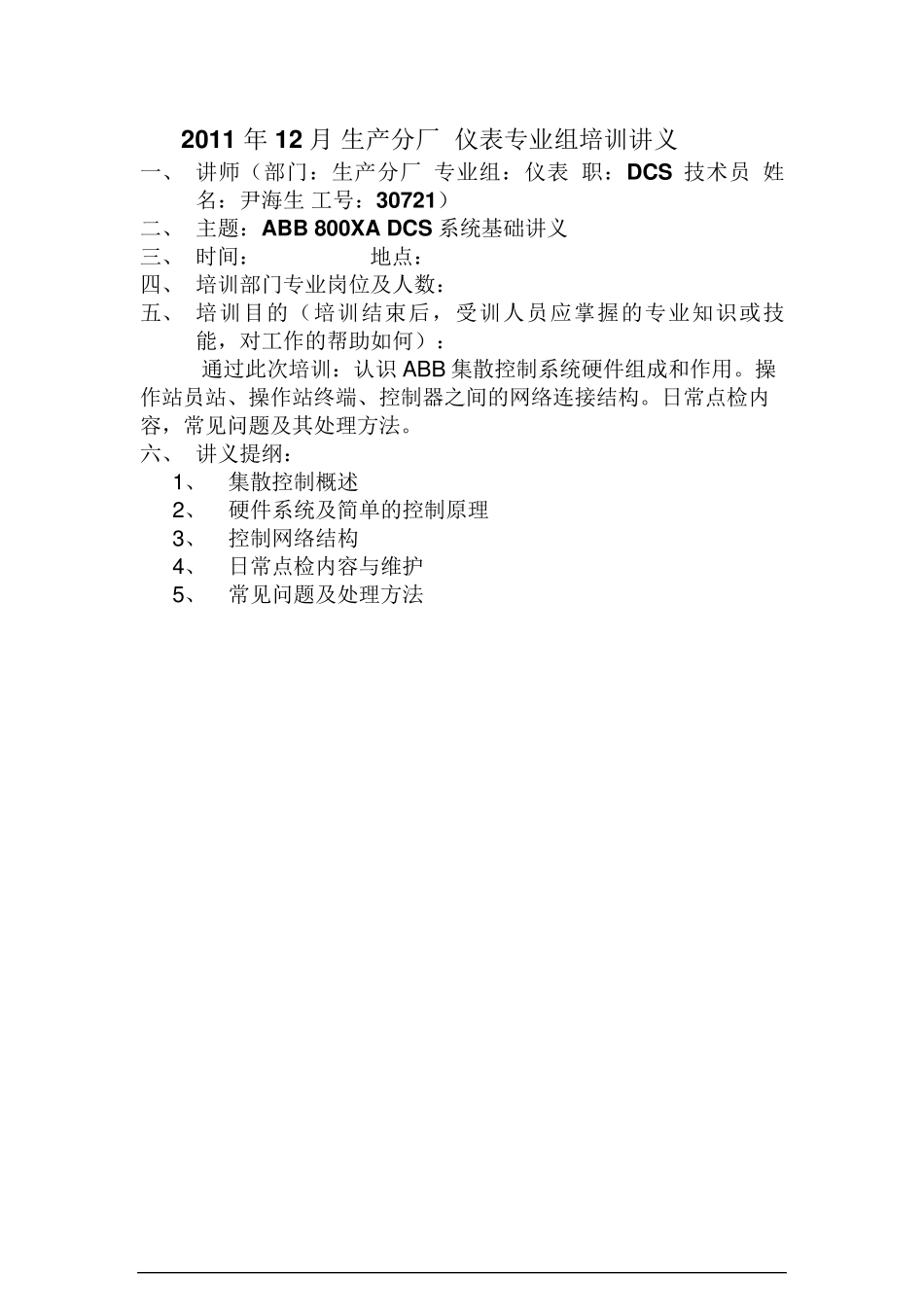 2011 年 12 月 生产分厂 仪表专业组培训讲义

一、 讲师（部门：生产分厂 专业组：仪表 职：DCS 技术员 姓名：尹海生 工号：30721）

二、 主题：ABB 800XA DCS 系统基础讲义

三、 时间： 地点：

四、 培训部门专业岗位及人数：

五、 培训目的（培训结束后，受训人员应掌握的专业知识或技能，对工作的帮助如何）：

通过此次培训：认识 ABB 集散控制系统硬件组成和作用。操作站员站、操作站终端、控制器之间的网络连接结构。日常点检内容，常见问题及其处理方法。

六、 讲义提纲：

1、 集散控制概述

2、 硬件系统及简单的控制原理

3、 控制网络结构

4、 日常点检内容与维护

5、 常见问题及处理方法